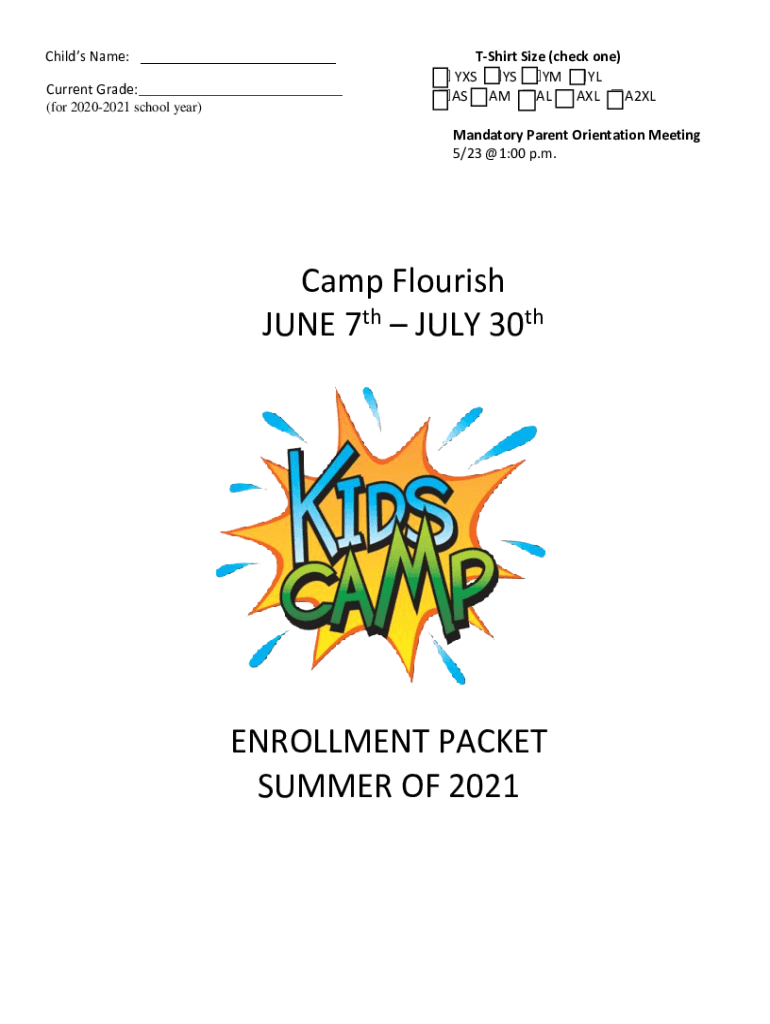 Child's Name: ____

Current Grade: ____
(for 2020-2021 school year)

T-Shirt Size (check one)
☐ YXS ☐ YS ☐ YM ☐ YL
☐ AS ☐ AM ☐ AL ☐ AXL ☐ A2XL

Mandatory Parent Orientation Meeting
5/23 @ 1:00 p.m.

Camp Flourish
JUNE 7th – JULY 30th

KIDS CAMP

ENROLLMENT PACKET
SUMMER OF 2021